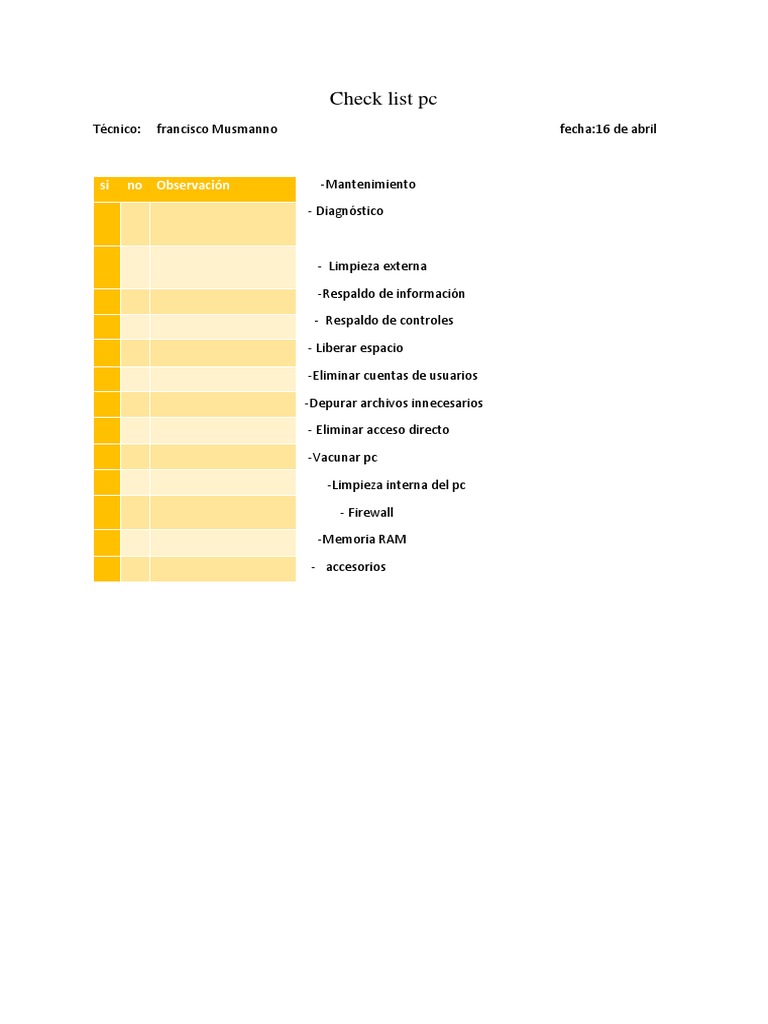 Check list pc

Técnico: francisco Musmanno fecha:16 de abril

| si | no | Observación | |
|---|---|---|---|
| | | | -Mantenimiento |
| | | | - Diagnóstico |
| | | | - Limpieza externa |
| | | | -Respaldo de información |
| | | | - Respaldo de controles |
| | | | - Liberar espacio |
| | | | -Eliminar cuentas de usuarios |
| | | | -Depurar archivos innecesarios |
| | | | - Eliminar acceso directo |
| | | | -Vacunar pc |
| | | | -Limpieza interna del pc |
| | | | - Firewall |
| | | | -Memoria RAM |
| | | | - accesorios |